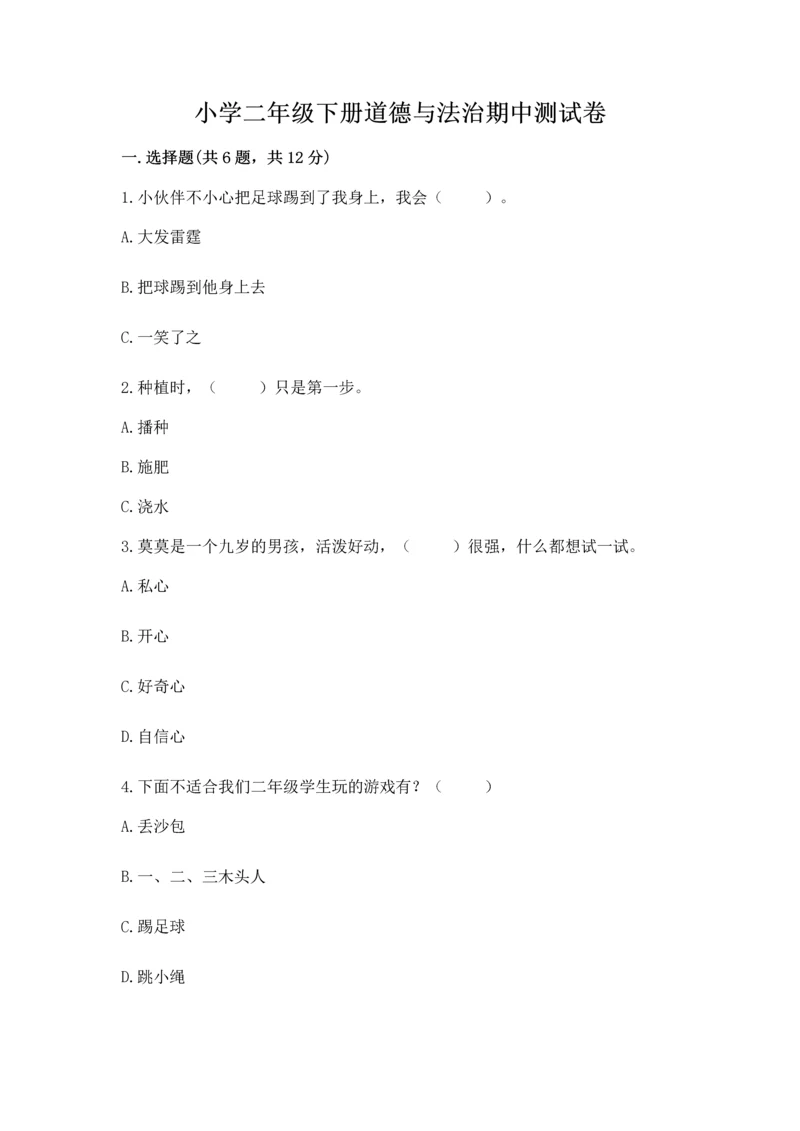 小学二年级下册道德与法治期中测试卷

一.选择题(共6题，共12分)

1.小伙伴不小心把足球踢到了我身上，我会（　　）。

A.大发雷霆

B.把球踢到他身上去

C.一笑了之

2.种植时，（　　）只是第一步。

A.播种

B.施肥

C.浇水

3.莫莫是一个九岁的男孩，活泼好动，（　　）很强，什么都想试一试。

A.私心

B.开心

C.好奇心

D.自信心

4.下面不适合我们二年级学生玩的游戏有？（　　）

A.丢沙包

B.一、二、三木头人

C.踢足球

D.跳小绳